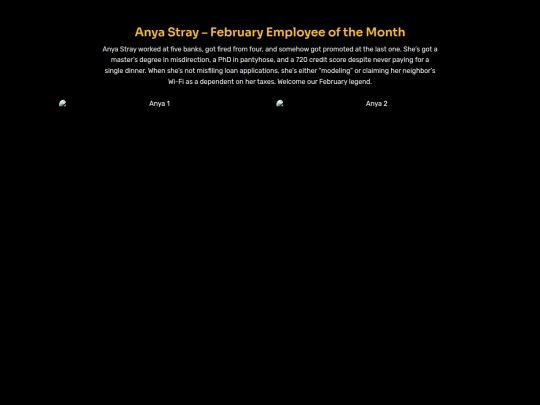 Anya Stray – February Employee of the Month

Anya Stray worked at five banks, got fired from four, and somehow got promoted at the last one. She's got a master's degree in misdirection, a PhD in pantyhose, and a 720 credit score despite never paying for a single dinner. When she's not misfiling loan applications, she's either "modeling" or claiming her neighbor's Wi-Fi as a dependent on her taxes. Welcome our February legend.

Anya 1

Anya 2